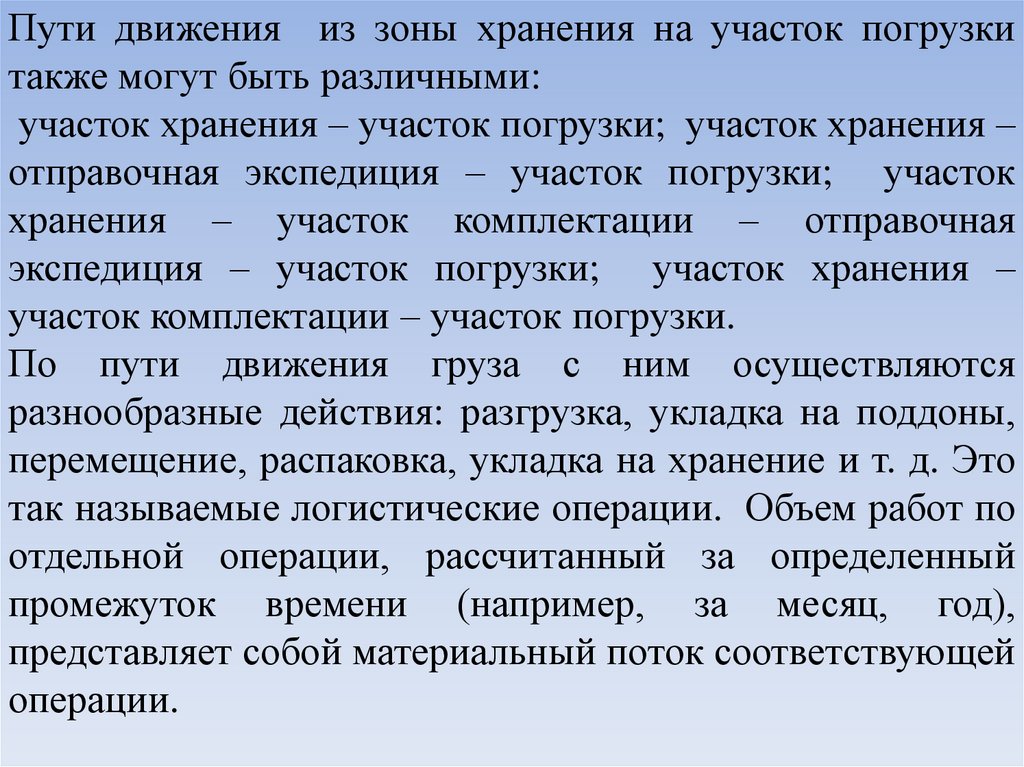 Пути движения из зоны хранения на участок погрузки также могут быть различными:

участок хранения – участок погрузки; участок хранения – отправочная экспедиция – участок погрузки; участок хранения – участок комплектации – отправочная экспедиция – участок погрузки; участок хранения – участок комплектации – участок погрузки.

По пути движения груза с ним осуществляются разнообразные действия: разгрузка, укладка на поддоны, перемещение, распаковка, укладка на хранение и т. д. Это так называемые логистические операции. Объем работ по отдельной операции, рассчитанный за определенный промежуток времени (например, за месяц, год), представляет собой материальный поток соответствующей операции.